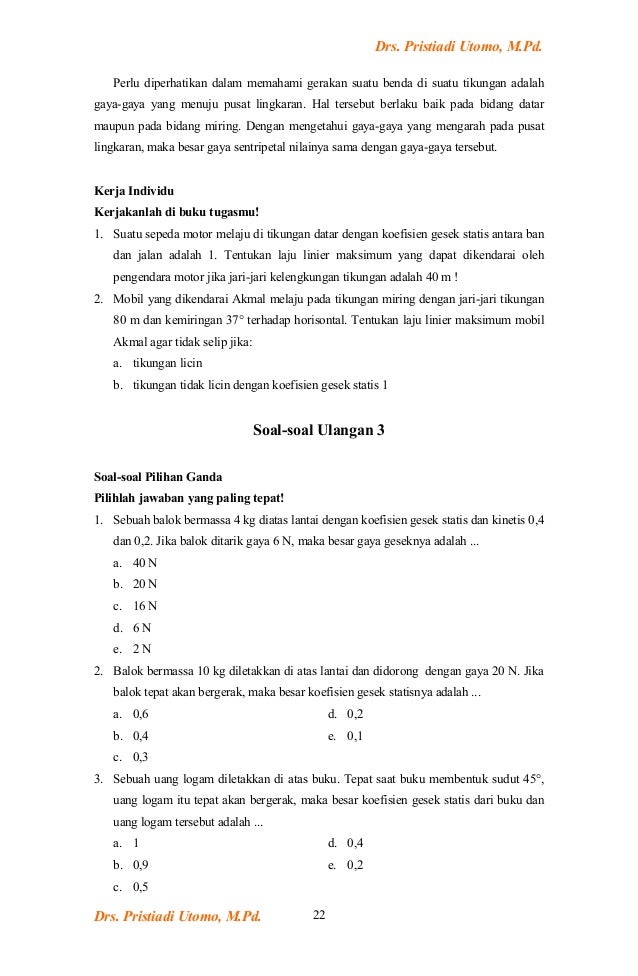 Drs. Pristiadi Utomo, M.Pd.

Perlu diperhatikan dalam memahami gerakan suatu benda di suatu tikungan adalah gaya-gaya yang menuju pusat lingkaran. Hal tersebut berlaku baik pada bidang datar maupun pada bidang miring. Dengan mengetahui gaya-gaya yang mengarah pada pusat lingkaran, maka besar gaya sentripetal nilainya sama dengan gaya-gaya tersebut.

Kerja Individu
Kerjakanlah di buku tugasmu!
1. Suatu sepeda motor melaju di tikungan datar dengan koefisien gesek statis antara ban dan jalan adalah 1. Tentukan laju linier maksimum yang dapat dikendarai oleh pengendara motor jika jari-jari kelengkungan tikungan adalah 40 m !
2. Mobil yang dikendarai Akmal melaju pada tikungan miring dengan jari-jari tikungan 80 m dan kemiringan 37° terhadap horisontal. Tentukan laju linier maksimum mobil Akmal agar tidak selip jika:
a. tikungan licin
b. tikungan tidak licin dengan koefisien gesek statis 1

Soal-soal Ulangan 3

Soal-soal Pilihan Ganda
Pilihlah jawaban yang paling tepat!
1. Sebuah balok bermassa 4 kg diatas lantai dengan koefisien gesek statis dan kinetis 0,4 dan 0,2. Jika balok ditarik gaya 6 N, maka besar gaya geseknya adalah ...
a. 40 N
b. 20 N
c. 16 N
d. 6 N
e. 2 N
2. Balok bermassa 10 kg diletakkan di atas lantai dan didorong dengan gaya 20 N. Jika balok tepat akan bergerak, maka besar koefisien gesek statisnya adalah ...
a. 0,6
b. 0,4
c. 0,3
d. 0,2
e. 0,1
3. Sebuah uang logam diletakkan di atas buku. Tepat saat buku membentuk sudut 45°, uang logam itu tepat akan bergerak, maka besar koefisien gesek statis dari buku dan uang logam tersebut adalah ...
a. 1
b. 0,9
c. 0,5
d. 0,4
e. 0,2

Drs. Pristiadi Utomo, M.Pd. 22